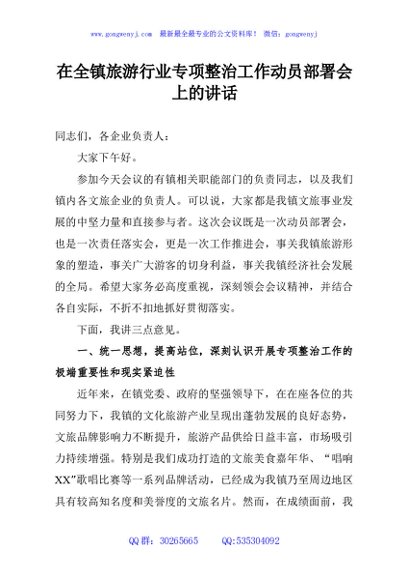 www.gongwenyj.com 最新最全最专业的公文资料库！ 微信：gongwenyj

在全镇旅游行业专项整治工作动员部署会上的讲话

同志们，各企业负责人：

大家下午好。

参加今天会议的有镇相关职能部门的负责同志，以及我们镇内各文旅企业的负责人。可以说，大家都是我镇文旅事业发展的中坚力量和直接参与者。这次会议既是一次动员部署会，也是一次责任落实会，更是一次工作推进会，事关我镇旅游形象的塑造，事关广大游客的切身利益，事关我镇经济社会发展的全局。希望大家务必高度重视，深刻领会会议精神，并结合各自实际，不折不扣地抓好贯彻落实。

下面，我讲三点意见。

一、统一思想，提高站位，深刻认识开展专项整治工作的极端重要性和现实紧迫性

近年来，在镇党委、政府的坚强领导下，在在座各位的共同努力下，我镇的文化旅游产业呈现出蓬勃发展的良好态势，文旅品牌影响力不断提升，旅游产品供给日益丰富，市场吸引力持续增强。特别是我们成功打造的文旅美食嘉年华、“唱响XX”歌唱比赛等一系列品牌活动，已经成为我镇乃至周边地区具有较高知名度和美誉度的文旅名片。然而，在成绩面前，我

QQ 群：30265665　　QQ:535304092